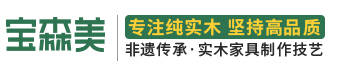 宝森美

专注纯实木 坚持高品质

非遗传承·实木家具制作技艺